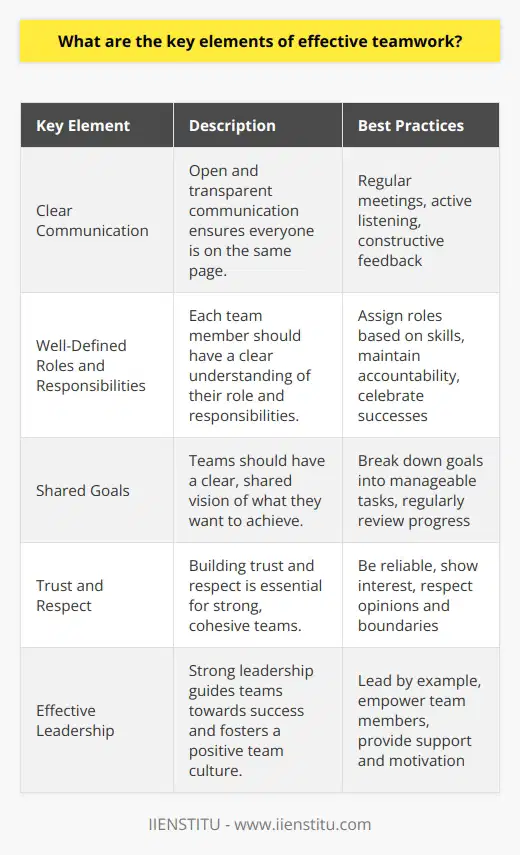 What are the key elements of effective teamwork?

| Key Element | Description | Best Practices |
|---|---|---|
| Clear Communication | Open and transparent communication ensures everyone is on the same page. | Regular meetings, active listening, constructive feedback |
| Well-Defined Roles and Responsibilities | Each team member should have a clear understanding of their role and responsibilities. | Assign roles based on skills, maintain accountability, celebrate successes |
| Shared Goals | Teams should have a clear, shared vision of what they want to achieve. | Break down goals into manageable tasks, regularly review progress |
| Trust and Respect | Building trust and respect is essential for strong, cohesive teams. | Be reliable, show interest, respect opinions and boundaries |
| Effective Leadership | Strong leadership guides teams towards success and fosters a positive team culture. | Lead by example, empower team members, provide support and motivation |

IIENSTITU - www.iienstitu.com